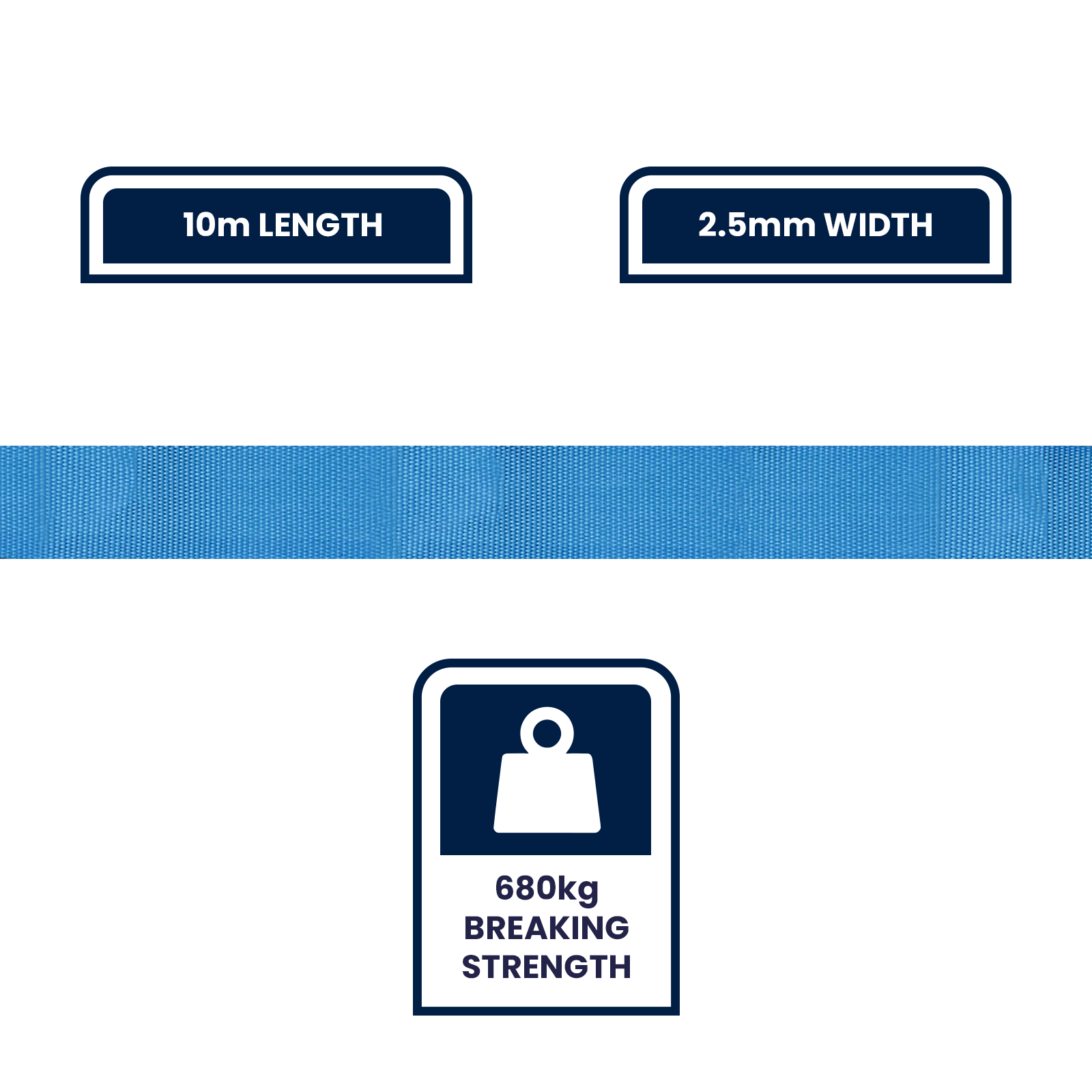 10m LENGTH

2.5mm WIDTH

680kg
BREAKING
STRENGTH